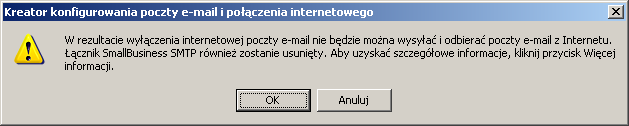 Kreator konfigurowania poczty e-mail i połączenia internetowego

W rezultacie wyłączenia internetowej poczty e-mail nie będzie można wysyłać i odbierać poczty e-mail z Internetu. Łącznik SmallBusiness SMTP również zostanie usunięty. Aby uzyskać szczegółowe informacje, kliknij przycisk Więcej informacji.

OK

Anuluj